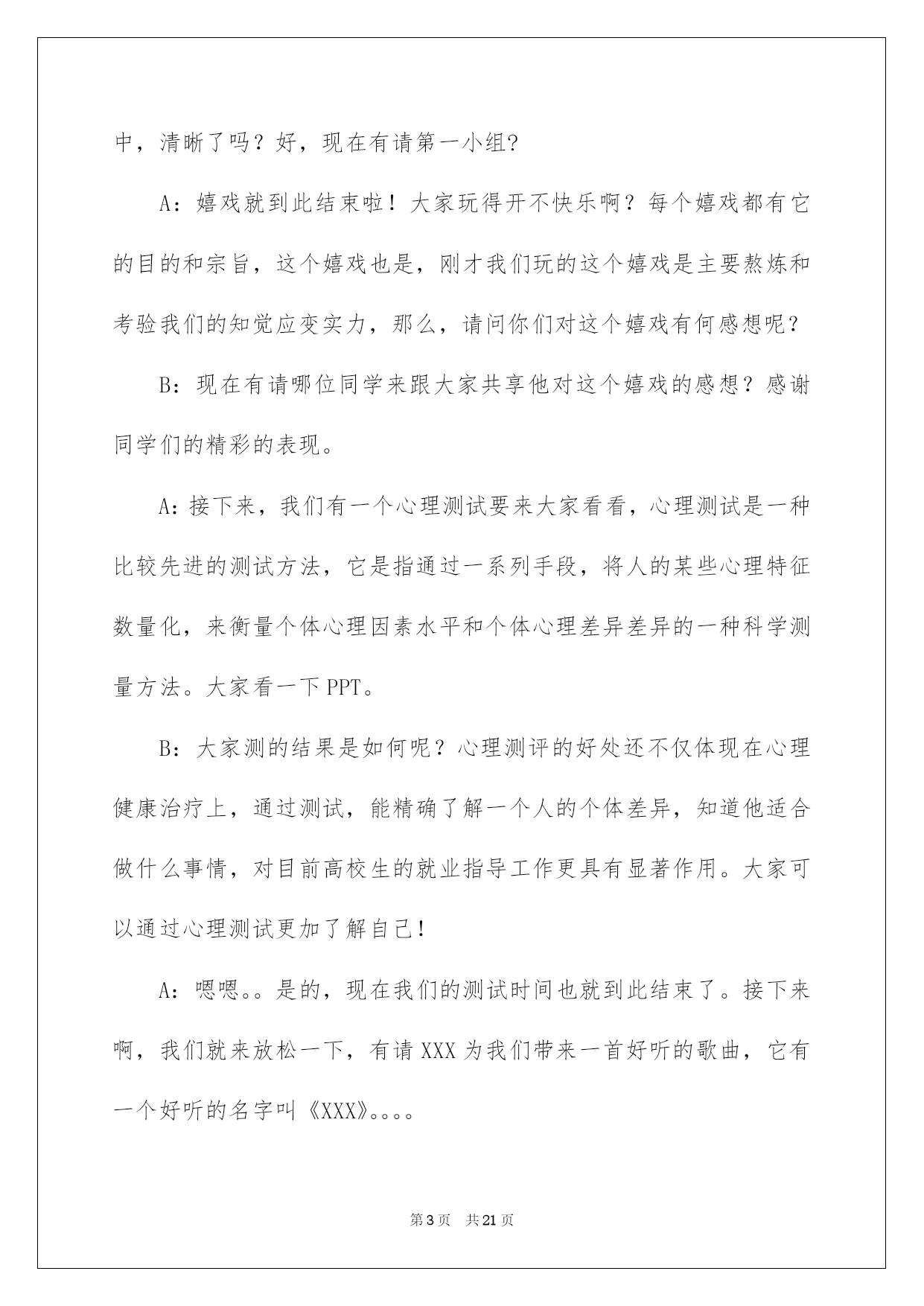 中，清晰了吗？好，现在有请第一小组?

A：嬉戏就到此结束啦！大家玩得开不快乐啊？每个嬉戏都有它的目的和宗旨，这个嬉戏也是，刚才我们玩的这个嬉戏是主要熬炼和考验我们的知觉应变实力，那么，请问你们对这个嬉戏有何感想呢？

B：现在有请哪位同学来跟大家共享他对这个嬉戏的感想？感谢同学们的精彩的表现。

A：接下来，我们有一个心理测试要来大家看看，心理测试是一种比较先进的测试方法，它是指通过一系列手段，将人的某些心理特征数量化，来衡量个体心理因素水平和个体心理差异差异的一种科学测量方法。大家看一下PPT。

B：大家测的结果是如何呢？心理测评的好处还不仅体现在心理健康治疗上，通过测试，能精确了解一个人的个体差异，知道他适合做什么事情，对目前高校生的就业指导工作更具有显著作用。大家可以通过心理测试更加了解自己!

A：嗯嗯。。是的，现在我们的测试时间也就到此结束了。接下来啊，我们就来放松一下，有请XXX为我们带来一首好听的歌曲，它有一个好听的名字叫《XXX》。。。。

第3页 共21页